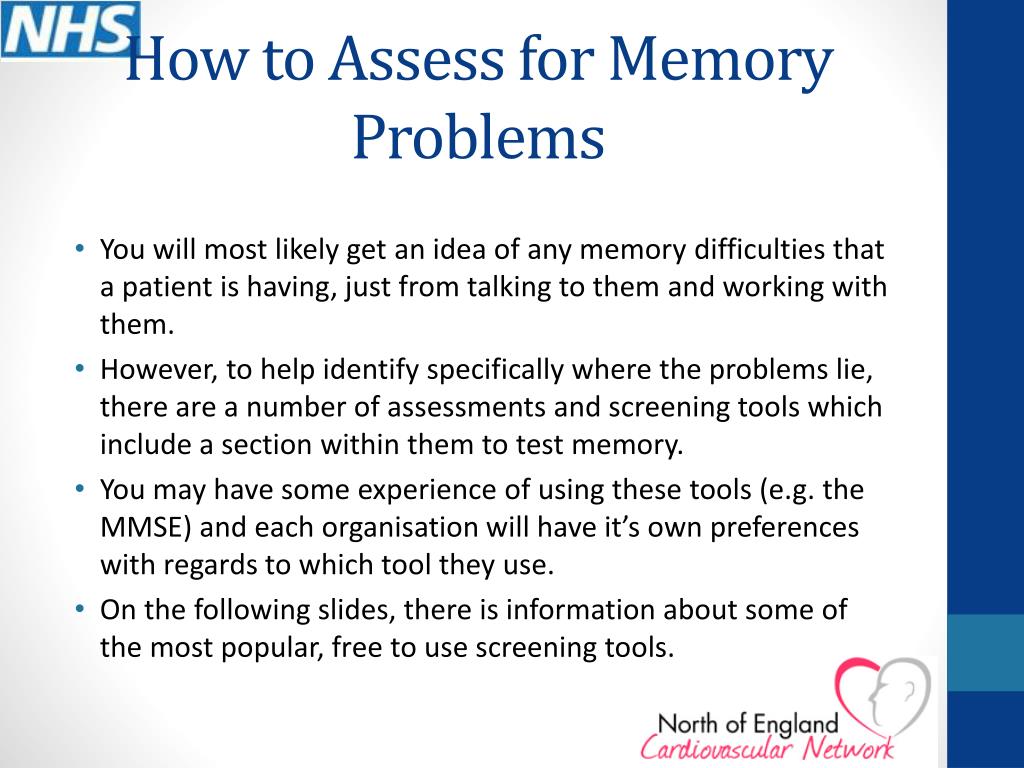 NHS

How to Assess for Memory Problems

• You will most likely get an idea of any memory difficulties that a patient is having, just from talking to them and working with them.
• However, to help identify specifically where the problems lie, there are a number of assessments and screening tools which include a section within them to test memory.
• You may have some experience of using these tools (e.g. the MMSE) and each organisation will have it's own preferences with regards to which tool they use.
• On the following slides, there is information about some of the most popular, free to use screening tools.

North of England
Cardiovascular Network